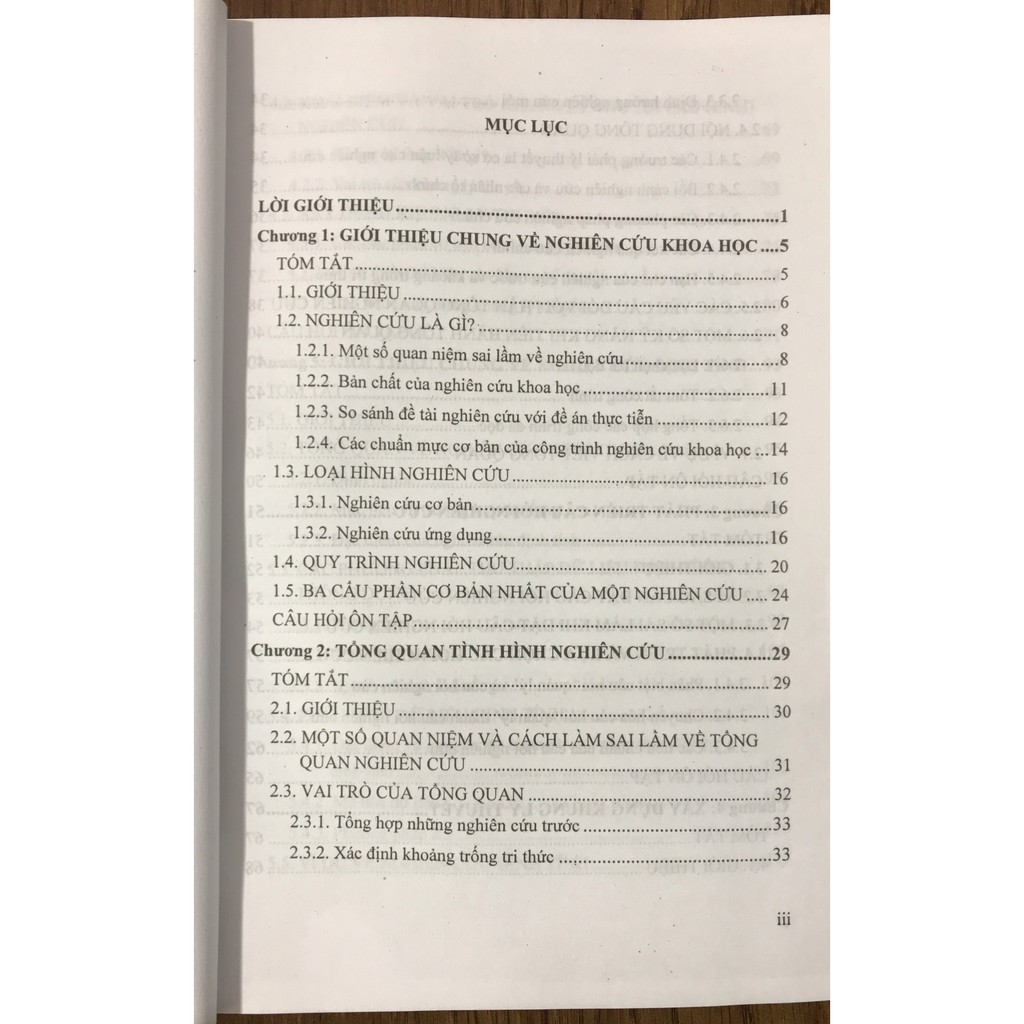 MỤC LỤC

LỜI GIỚI THIỆU 1

Chương 1: GIỚI THIỆU CHUNG VỀ NGHIÊN CỨU KHOA HỌC 5

TÓM TẮT 5

1.1. GIỚI THIỆU 6

1.2. NGHIÊN CỨU LÀ GÌ? 8

1.2.1. Một số quan niệm sai lầm về nghiên cứu 8

1.2.2. Bản chất của nghiên cứu khoa học 11

1.2.3. So sánh đề tài nghiên cứu với đề án thực tiễn 12

1.2.4. Các chuẩn mực cơ bản của công trình nghiên cứu khoa học 14

1.3. LOẠI HÌNH NGHIÊN CỨU 16

1.3.1. Nghiên cứu cơ bản 16

1.3.2. Nghiên cứu ứng dụng 16

1.4. QUY TRÌNH NGHIÊN CỨU 20

1.5. BA CẤU PHẦN CƠ BẢN NHẤT CỦA MỘT NGHIÊN CỨU 24

CÂU HỎI ÔN TẬP 27

Chương 2: TỔNG QUAN TÌNH HÌNH NGHIÊN CỨU 29

TÓM TẮT 29

2.1. GIỚI THIỆU 30

2.2. MỘT SỐ QUAN NIỆM VÀ CÁCH LÀM SAI LẦM VỀ TỔNG QUAN NGHIÊN CỨU 31

2.3. VAI TRÒ CỦA TỔNG QUAN 32

2.3.1. Tổng hợp những nghiên cứu trước 33

2.3.2. Xác định khoảng trống tri thức 33

iii